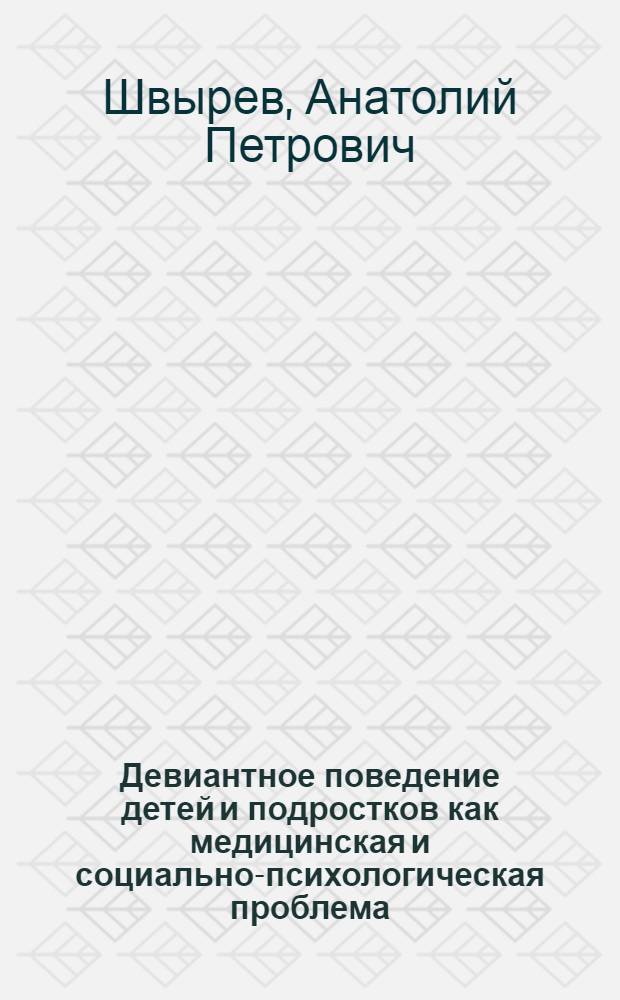 Швырев, Анатолий Петрович

Девиантное поведение детей и подростков как медицинская и социально-психологическая проблема